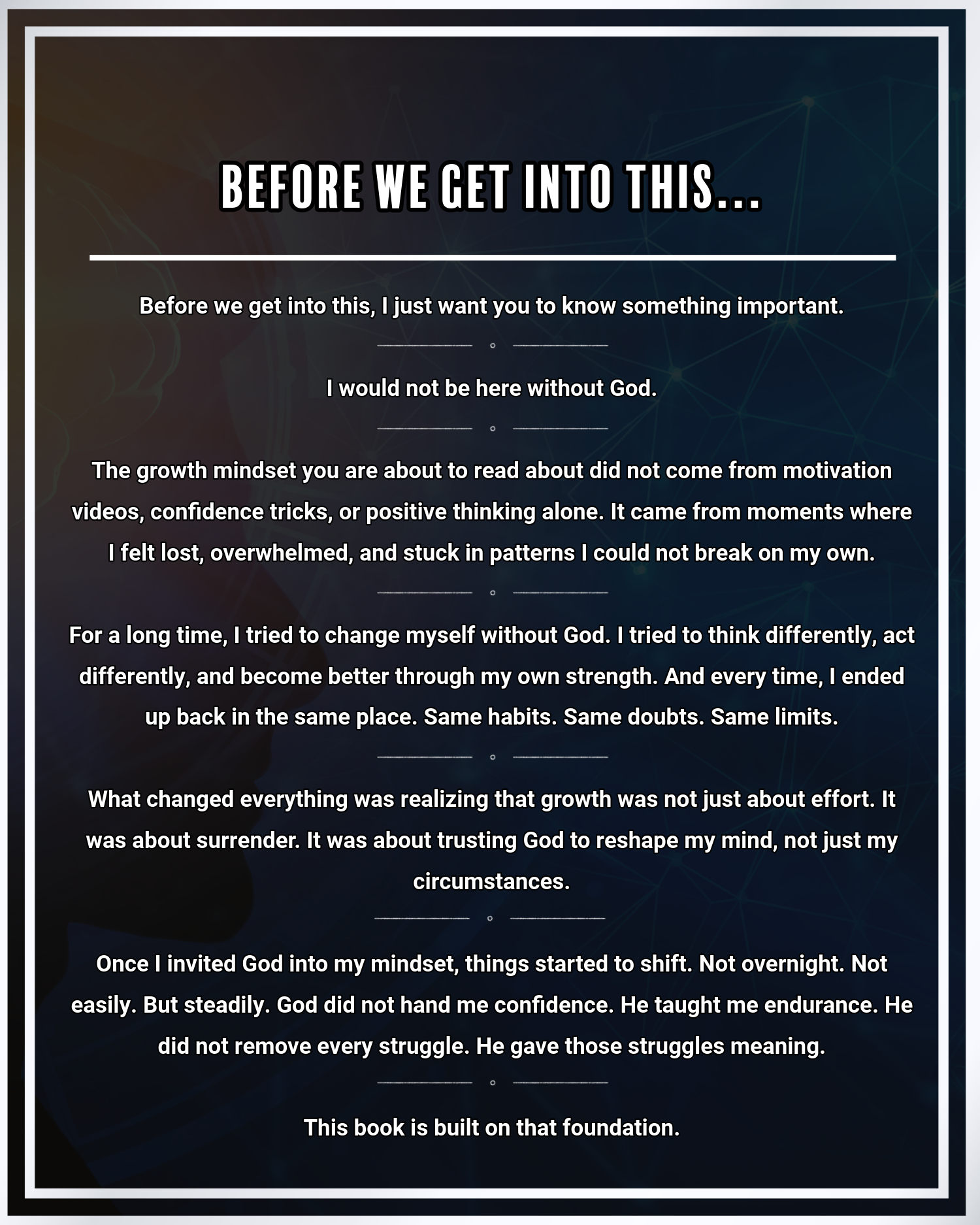 BEFORE WE GET INTO THIS...

Before we get into this, I just want you to know something important.

I would not be here without God.

The growth mindset you are about to read about did not come from motivation videos, confidence tricks, or positive thinking alone. It came from moments where I felt lost, overwhelmed, and stuck in patterns I could not break on my own.

For a long time, I tried to change myself without God. I tried to think differently, act differently, and become better through my own strength. And every time, I ended up back in the same place. Same habits. Same doubts. Same limits.

What changed everything was realizing that growth was not just about effort. It was about surrender. It was about trusting God to reshape my mind, not just my circumstances.

Once I invited God into my mindset, things started to shift. Not overnight. Not easily. But steadily. God did not hand me confidence. He taught me endurance. He did not remove every struggle. He gave those struggles meaning.

This book is built on that foundation.